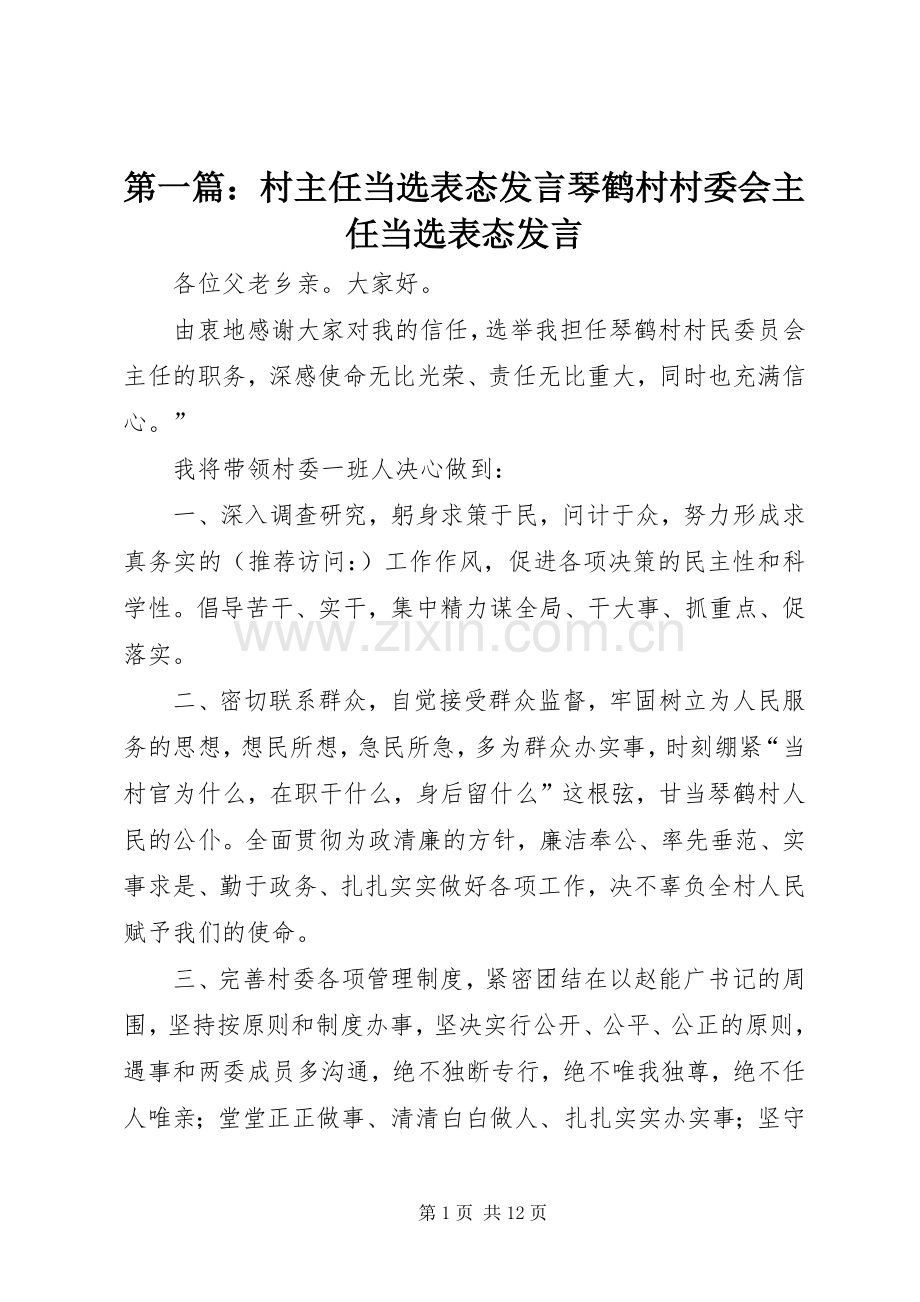 第一篇：村主任当选表态发言琴鹤村村委会主任当选表态发言

各位父老乡亲。大家好。

由衷地感谢大家对我的信任，选举我担任琴鹤村村民委员会主任的职务，深感使命无比光荣、责任无比重大，同时也充满信心。”

我将带领村委一班人决心做到：

一、深入调查研究，躬身求策于民，问计于众，努力形成求真务实的（推荐访问：）工作作风，促进各项决策的民主性和科学性。倡导苦干、实干，集中精力谋全局、干大事、抓重点、促落实。

www.zixin.com.cn

二、密切联系群众，自觉接受群众监督，牢固树立为人民服务的思想，想民所想，急民所急，多为群众办实事，时刻绷紧“当村官为什么，在职干什么，身后留什么”这根弦，甘当琴鹤村人民的公仆。全面贯彻为政清廉的方针，廉洁奉公、率先垂范、实事求是、勤于政务、扎扎实实做好各项工作，决不辜负全村人民赋予我们的使命。

三、完善村委各项管理制度，紧密团结在以赵能广书记的周围，坚持按原则和制度办事，坚决实行公开、公平、公正的原则，遇事和两委成员多沟通，绝不独断专行，绝不唯我独尊，绝不任人唯亲；堂堂正正做事、清清白白做人、扎扎实实办实事；坚守

第 1 页 共 12 页